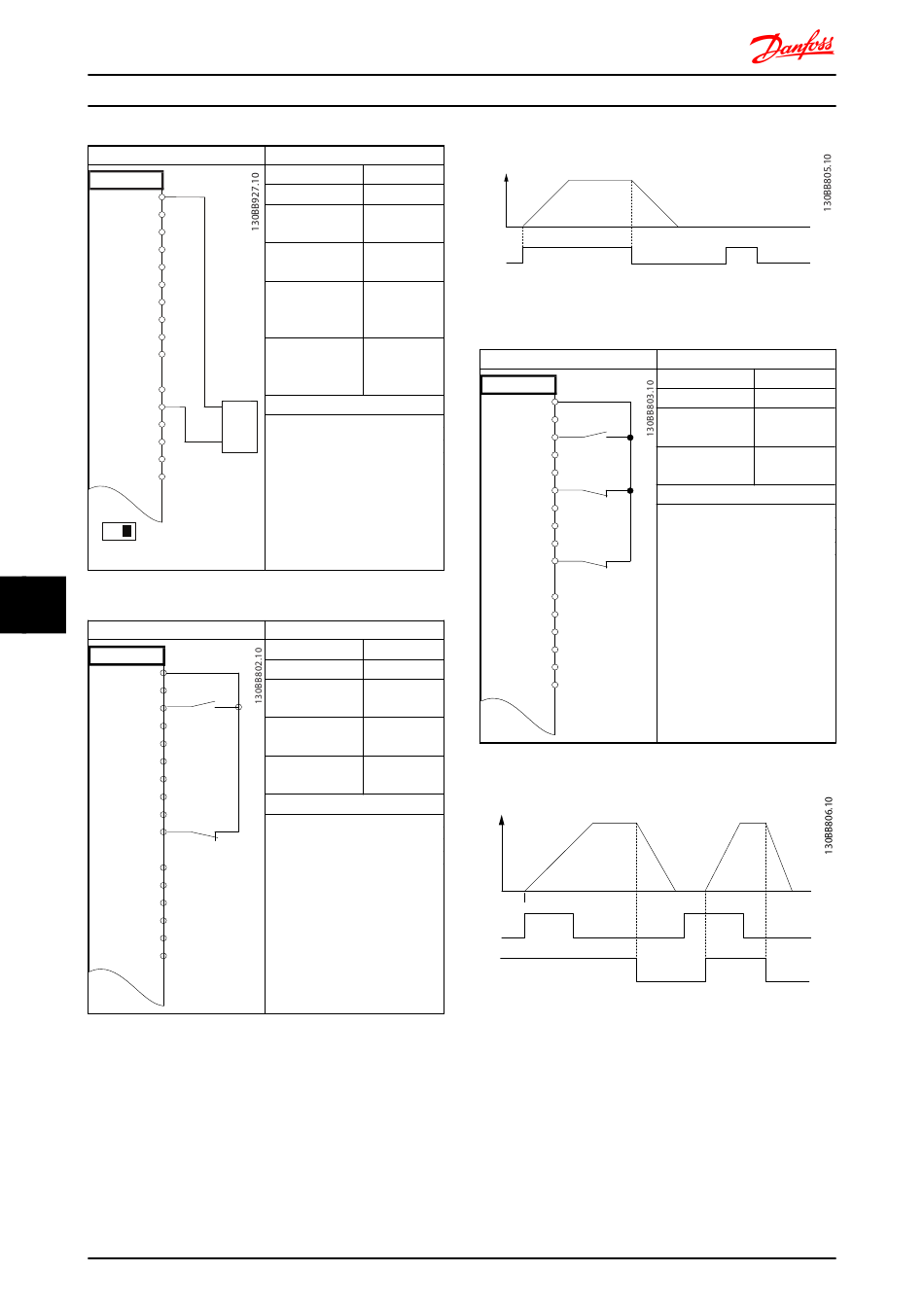 Danfoss

130BB927.10

130BB802.10

130BB805.10

130BB803.10

130BB806.10